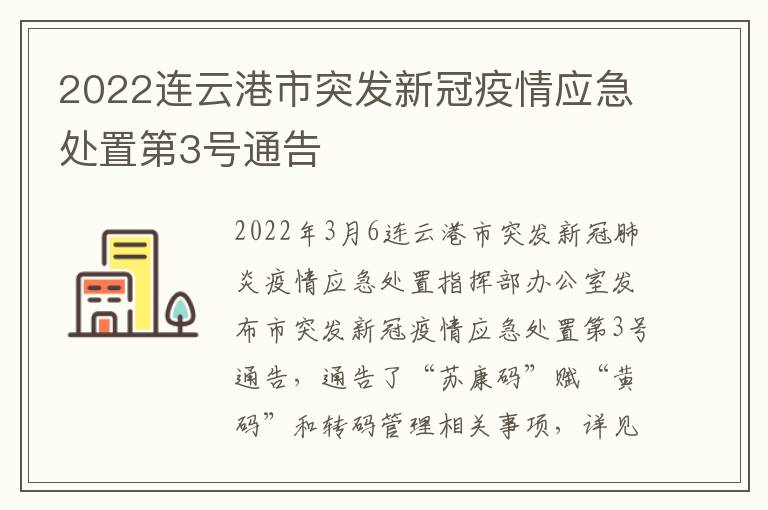 2022连云港市突发新冠疫情应急处置第3号通告

2022年3月6连云港市突发新冠肺炎疫情应急处置指挥部办公室发布市突发新冠疫情应急处置第3号通告，通告了“苏康码”赋“黄码”和转码管理相关事项，详见